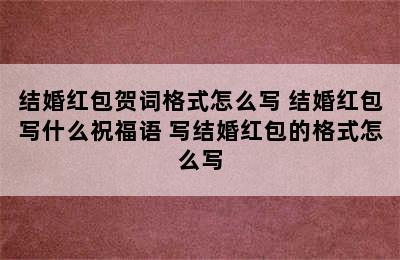 结婚红包贺词格式怎么写 结婚红包写什么祝福语 写结婚红包的格式怎么写